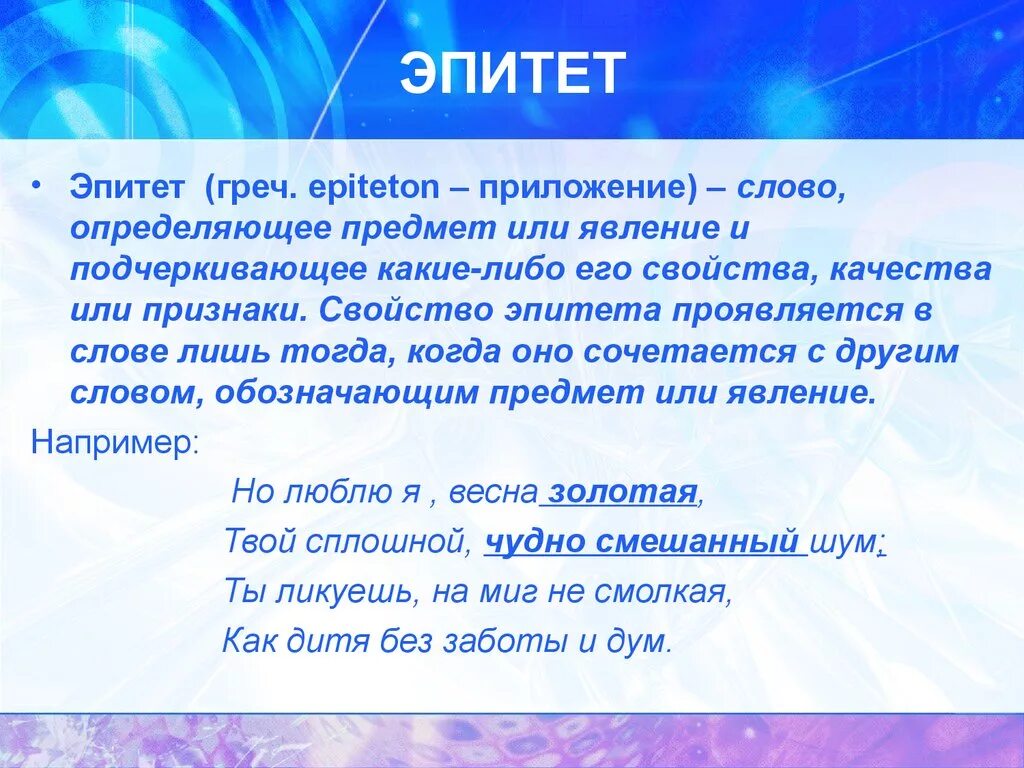 ЭПИТЕТ

• Эпитет (греч. epiteton – приложение) – слово, определяющее предмет или явление и подчеркивающее какие-либо его свойства, качества или признаки. Свойство эпитета проявляется в слове лишь тогда, когда оно сочетается с другим словом, обозначающим предмет или явление.

Например:

Но люблю я , весна золотая,
Твой сплошной, чудно смешанный шум;
Ты ликуешь, на миг не смолкая,
Как дитя без заботы и дум.